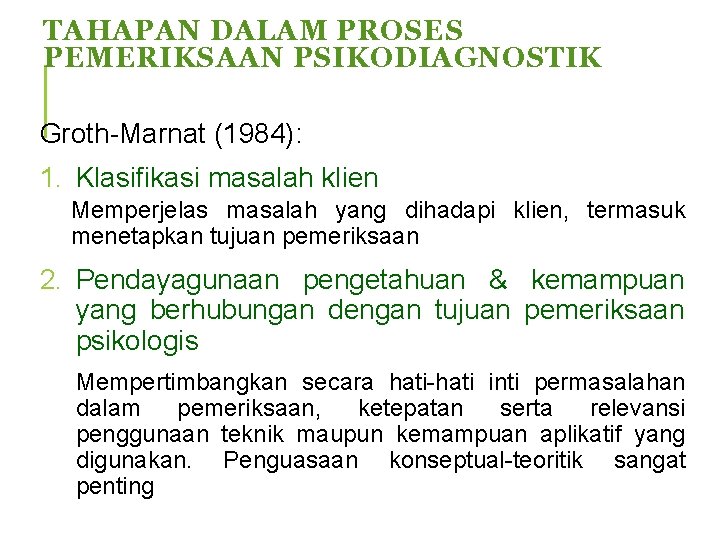 TAHAPAN DALAM PROSES PEMERIKSAAN PSIKODIAGNOSTIK

Groth-Marnat (1984):

1. Klasifikasi masalah klien

Memperjelas masalah yang dihadapi klien, termasuk menetapkan tujuan pemeriksaan

2. Pendayagunaan pengetahuan & kemampuan yang berhubungan dengan tujuan pemeriksaan psikologis

Mempertimbangkan secara hati-hati inti permasalahan dalam pemeriksaan, ketepatan serta relevansi penggunaan teknik maupun kemampuan aplikatif yang digunakan. Penguasaan konseptual-teoritik sangat penting